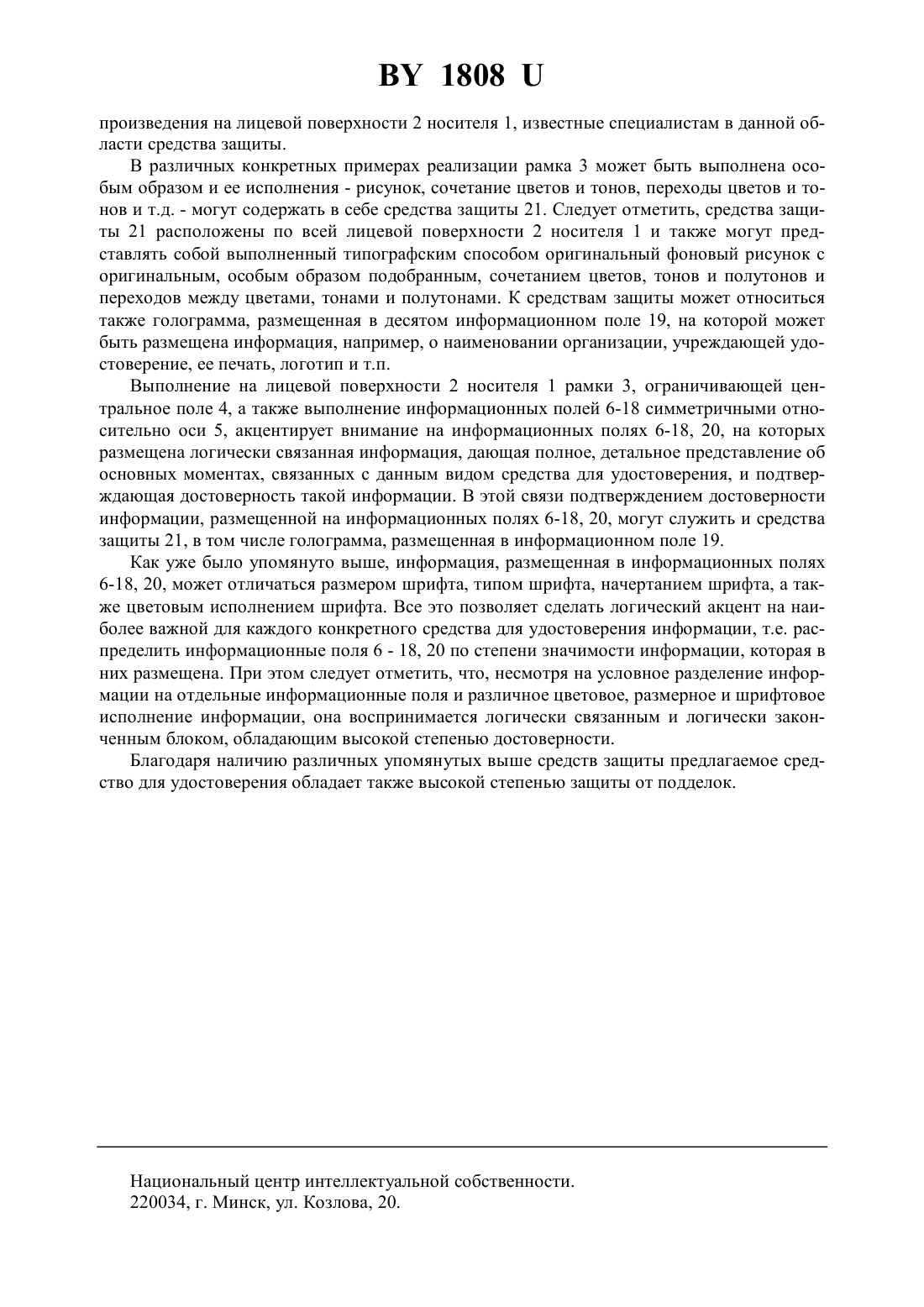 BY 1808 U

произведения на лицевой поверхности 2 носителя 1, известные специалистам в данной области средства защиты.

В различных конкретных примерах реализации рамка 3 может быть выполнена особым образом и ее исполнения - рисунок, сочетание цветов и тонов, переходы цветов и тонов и т.д. - могут содержать в себе средства защиты 21. Следует отметить, средства защиты 21 расположены по всей лицевой поверхности 2 носителя 1 и также могут представлять собой выполненный типографским способом оригинальный фоновый рисунок с оригинальным, особым образом подобранным, сочетанием цветов, тонов и полутонов и переходов между цветами, тонами и полутонами. К средствам защиты может относиться также голограмма, размещенная в десятом информационном поле 19, на которой может быть размещена информация, например, о наименовании организации, учреждающей удостоверение, ее печать, логотип и т.п.

Выполнение на лицевой поверхности 2 носителя 1 рамки 3, ограничивающей центральное поле 4, а также выполнение информационных полей 6-18 симметричными относительно оси 5, акцентирует внимание на информационных полях 6-18, 20, на которых размещена логически связанная информация, дающая полное, детальное представление об основных моментах, связанных с данным видом средства для удостоверения, и подтверждающая достоверность такой информации. В этой связи подтверждением достоверности информации, размещенной на информационных полях 6-18, 20, могут служить и средства защиты 21, в том числе голограмма, размещенная в информационном поле 19.

Как уже было упомянуто выше, информация, размещенная в информационных полях 6-18, 20, может отличаться размером шрифта, типом шрифта, начертанием шрифта, а также цветовым исполнением шрифта. Все это позволяет сделать логический акцент на наиболее важной для каждого конкретного средства для удостоверения информации, т.е. распределить информационные поля 6 - 18, 20 по степени значимости информации, которая в них размещена. При этом следует отметить, что, несмотря на условное разделение информации на отдельные информационные поля и различное цветовое, размерное и шрифтовое исполнение информации, она воспринимается логически связанным и логически законченным блоком, обладающим высокой степенью достоверности.

Благодаря наличию различных упомянутых выше средств защиты предлагаемое средство для удостоверения обладает также высокой степенью защиты от подделок.

Национальный центр интеллектуальной собственности.
220034, г. Минск, ул. Козлова, 20.